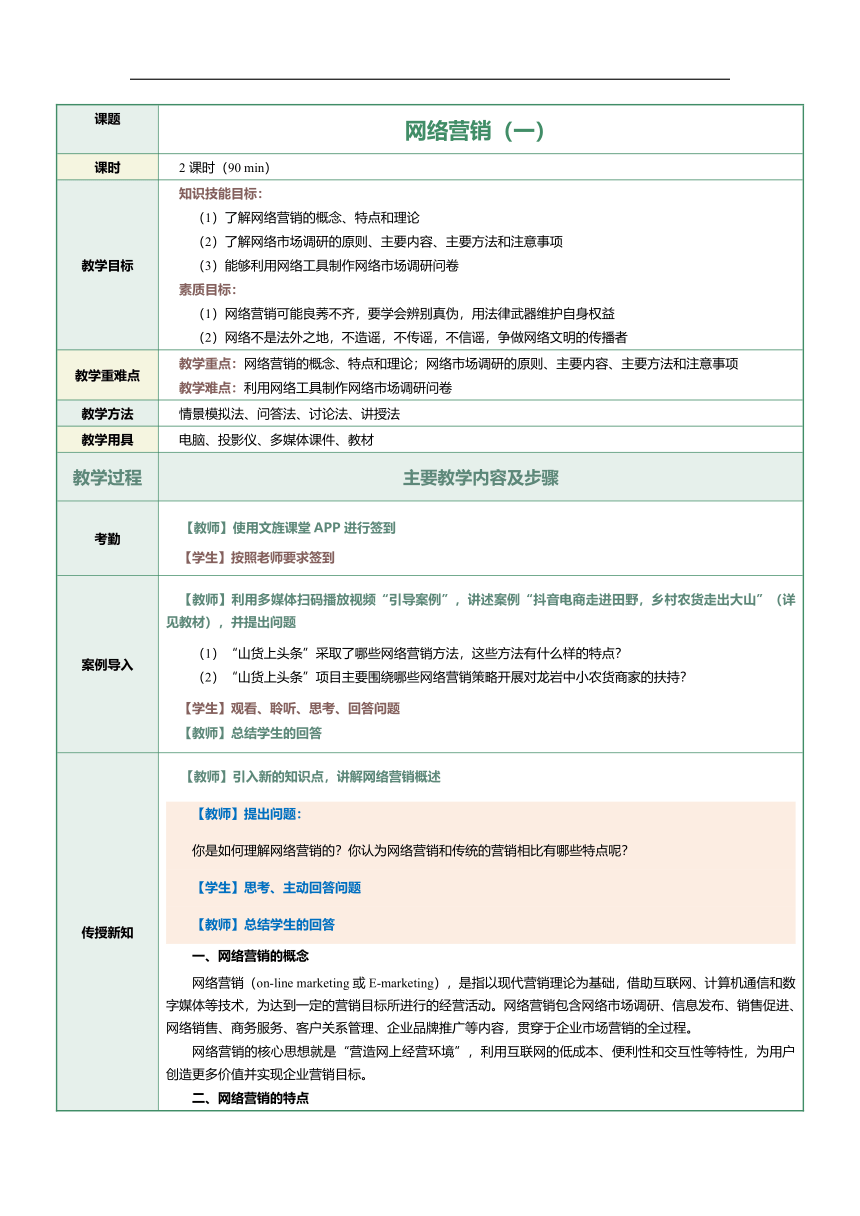 | 课题 | 网络营销（一） |
|---|---|
| 课时 | 2 课时（90 min） |
| 教学目标 | 知识技能目标：<br>（1）了解网络营销的概念、特点和理论<br>（2）了解网络市场调研的原则、主要内容、主要方法和注意事项<br>（3）能够利用网络工具制作网络市场调研问卷<br>素质目标：<br>（1）网络营销可能良莠不齐，要学会辨别真伪，用法律武器维护自身权益<br>（2）网络不是法外之地，不造谣，不传谣，不信谣，争做网络文明的传播者 |
| 教学重难点 | 教学重点：网络营销的概念、特点和理论；网络市场调研的原则、主要内容、主要方法和注意事项<br>教学难点：利用网络工具制作网络市场调研问卷 |
| 教学方法 | 情景模拟法、问答法、讨论法、讲授法 |
| 教学用具 | 电脑、投影仪、多媒体课件、教材 |
| 教学过程 | 主要教学内容及步骤 |
| 考勤 | 【教师】使用文旌课堂 APP 进行签到<br>【学生】按照老师要求签到 |
| 案例导入 | 【教师】利用多媒体扫码播放视频“引导案例”，讲述案例“抖音电商走进田野，乡村农货走出大山”（详见教材），并提出问题<br>（1）“山货上头条”采取了哪些网络营销方法，这些方法有什么样的特点？<br>（2）“山货上头条”项目主要围绕哪些网络营销策略开展对龙岩中小农货商家的扶持？<br>【学生】观看、聆听、思考、回答问题<br>【教师】总结学生的回答 |
| 传授新知 | 【教师】引入新的知识点，讲解网络营销概述<br>【教师】提出问题：<br>你是如何理解网络营销的？你认为网络营销和传统的营销相比有哪些特点呢？<br>【学生】思考、主动回答问题<br>【教师】总结学生的回答<br>一、网络营销的概念<br>网络营销（on-line marketing 或 E-marketing），是指以现代营销理论为基础，借助互联网、计算机通信和数字媒体等技术，为达到一定的营销目标所进行的经营活动。网络营销包含网络市场调研、信息发布、销售促进、网络销售、商务服务、客户关系管理、企业品牌推广等内容，贯穿于企业市场营销的全过程。<br>网络营销的核心思想就是“营造网上经营环境”，利用互联网的低成本、便利性和交互性等特性，为用户创造更多价值并实现企业营销目标。<br>二、网络营销的特点 |